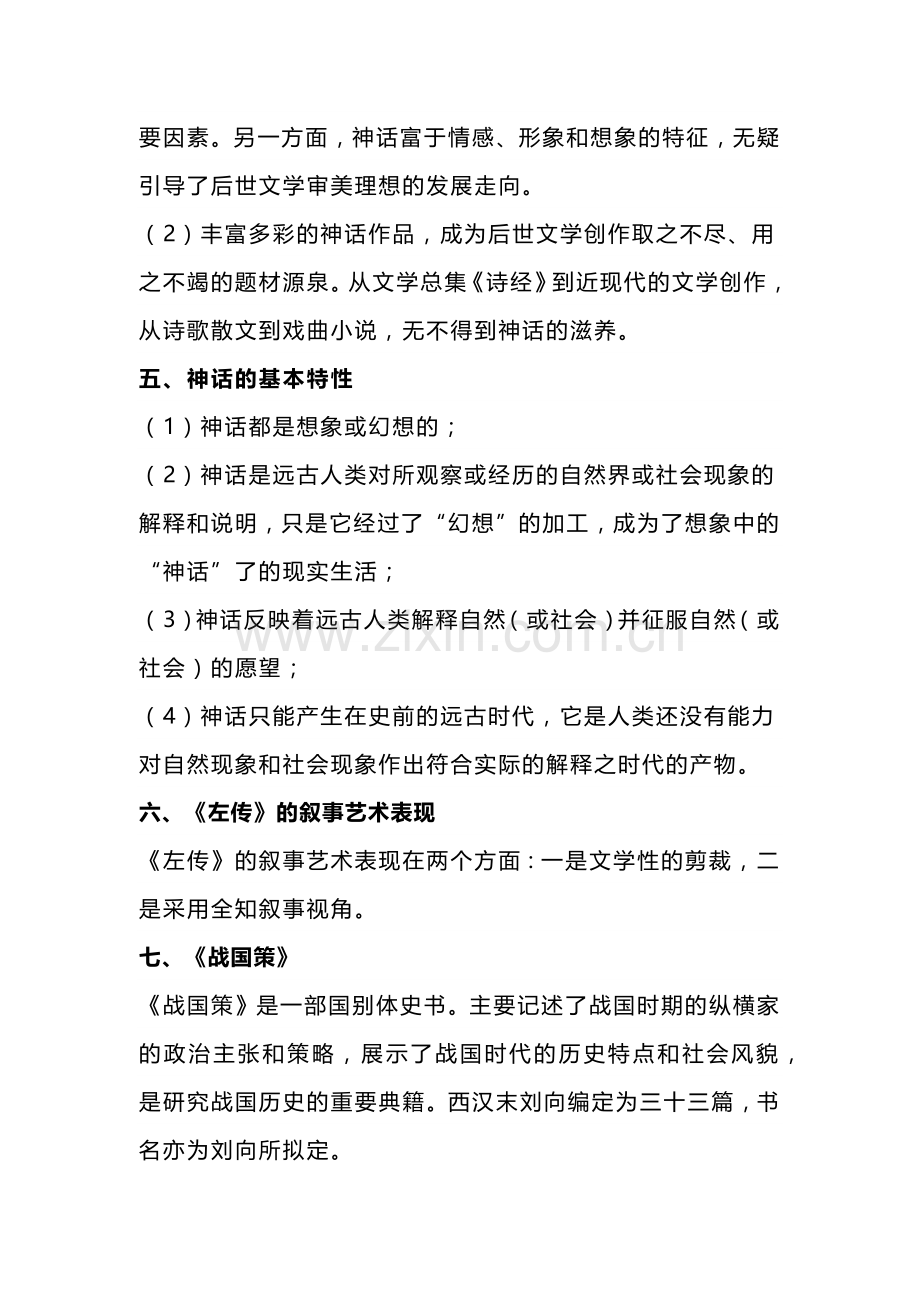 要因素。另一方面，神话富于情感、形象和想象的特征，无疑引导了后世文学审美理想的发展走向。

（2）丰富多彩的神话作品，成为后世文学创作取之不尽、用之不竭的题材源泉。从文学总集《诗经》到近现代的文学创作，从诗歌散文到戏曲小说，无不得到神话的滋养。

五、神话的基本特性

（1）神话都是想象或幻想的；

（2）神话是远古人类对所观察或经历的自然界或社会现象的解释和说明，只是它经过了“幻想”的加工，成为了想象中的“神话”了的现实生活；

（3）神话反映着远古人类解释自然（或社会）并征服自然（或社会）的愿望；

（4）神话只能产生在史前的远古时代，它是人类还没有能力对自然现象和社会现象作出符合实际的解释之时代的产物。

六、《左传》的叙事艺术表现

《左传》的叙事艺术表现在两个方面：一是文学性的剪裁，二是采用全知叙事视角。

七、《战国策》

《战国策》是一部国别体史书。主要记述了战国时期的纵横家的政治主张和策略，展示了战国时代的历史特点和社会风貌，是研究战国历史的重要典籍。西汉末刘向编定为三十三篇，书名亦为刘向所拟定。

www.zixin.com.cn